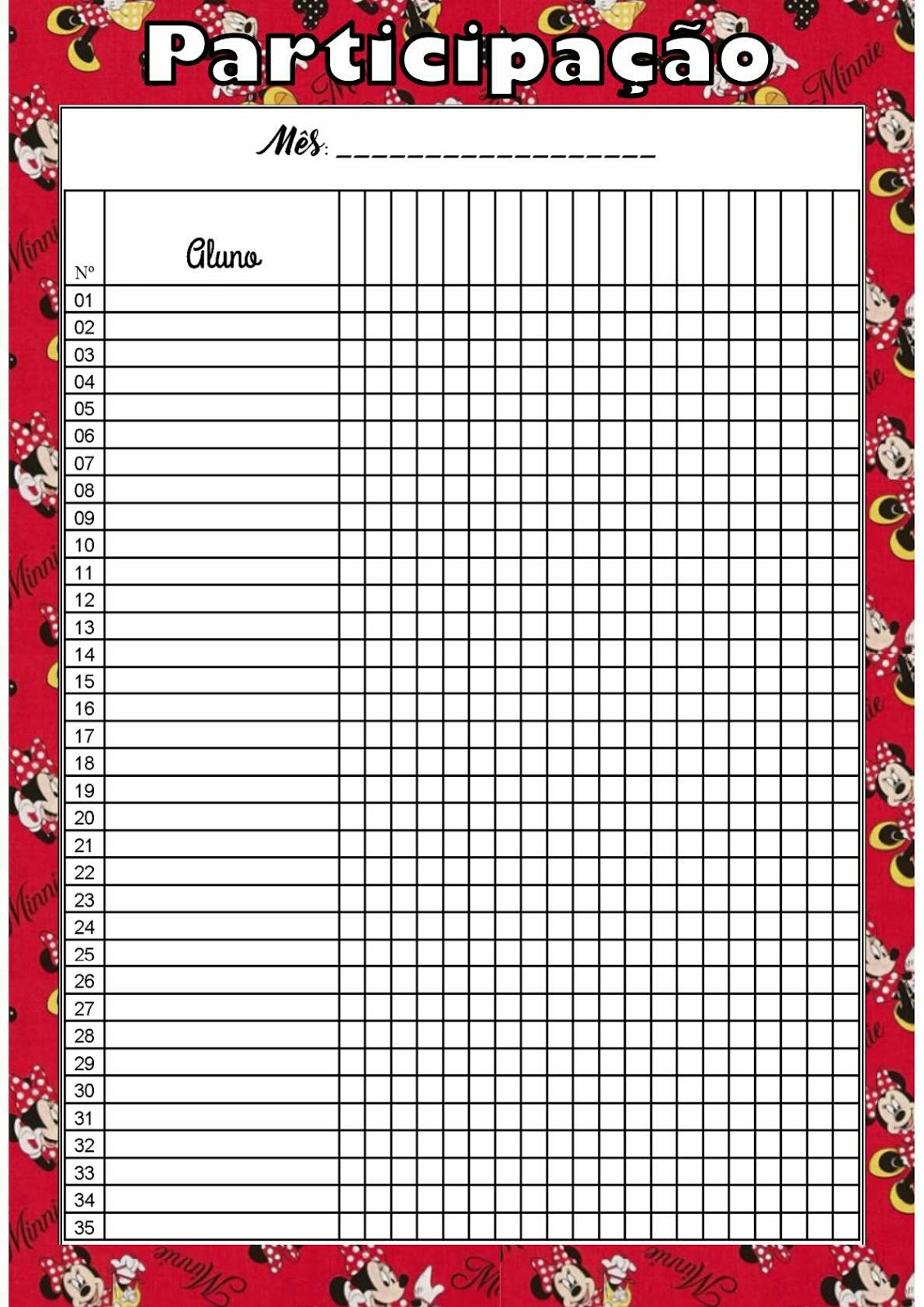 Participação

Mês: ____

| Nº | Aluno | | | | | | | | | | | | | | | | | | | | |
|---|---|---|---|---|---|---|---|---|---|---|---|---|---|---|---|---|---|---|---|---|---|
| 01 | | | | | | | | | | | | | | | | | | | | | |
| 02 | | | | | | | | | | | | | | | | | | | | | |
| 03 | | | | | | | | | | | | | | | | | | | | | |
| 04 | | | | | | | | | | | | | | | | | | | | | |
| 05 | | | | | | | | | | | | | | | | | | | | | |
| 06 | | | | | | | | | | | | | | | | | | | | | |
| 07 | | | | | | | | | | | | | | | | | | | | | |
| 08 | | | | | | | | | | | | | | | | | | | | | |
| 09 | | | | | | | | | | | | | | | | | | | | | |
| 10 | | | | | | | | | | | | | | | | | | | | | |
| 11 | | | | | | | | | | | | | | | | | | | | | |
| 12 | | | | | | | | | | | | | | | | | | | | | |
| 13 | | | | | | | | | | | | | | | | | | | | | |
| 14 | | | | | | | | | | | | | | | | | | | | | |
| 15 | | | | | | | | | | | | | | | | | | | | | |
| 16 | | | | | | | | | | | | | | | | | | | | | |
| 17 | | | | | | | | | | | | | | | | | | | | | |
| 18 | | | | | | | | | | | | | | | | | | | | | |
| 19 | | | | | | | | | | | | | | | | | | | | | |
| 20 | | | | | | | | | | | | | | | | | | | | | |
| 21 | | | | | | | | | | | | | | | | | | | | | |
| 22 | | | | | | | | | | | | | | | | | | | | | |
| 23 | | | | | | | | | | | | | | | | | | | | | |
| 24 | | | | | | | | | | | | | | | | | | | | | |
| 25 | | | | | | | | | | | | | | | | | | | | | |
| 26 | | | | | | | | | | | | | | | | | | | | | |
| 27 | | | | | | | | | | | | | | | | | | | | | |
| 28 | | | | | | | | | | | | | | | | | | | | | |
| 29 | | | | | | | | | | | | | | | | | | | | | |
| 30 | | | | | | | | | | | | | | | | | | | | | |
| 31 | | | | | | | | | | | | | | | | | | | | | |
| 32 | | | | | | | | | | | | | | | | | | | | | |
| 33 | | | | | | | | | | | | | | | | | | | | | |
| 34 | | | | | | | | | | | | | | | | | | | | | |
| 35 | | | | | | | | | | | | | | | | | | | | | |

Minnie